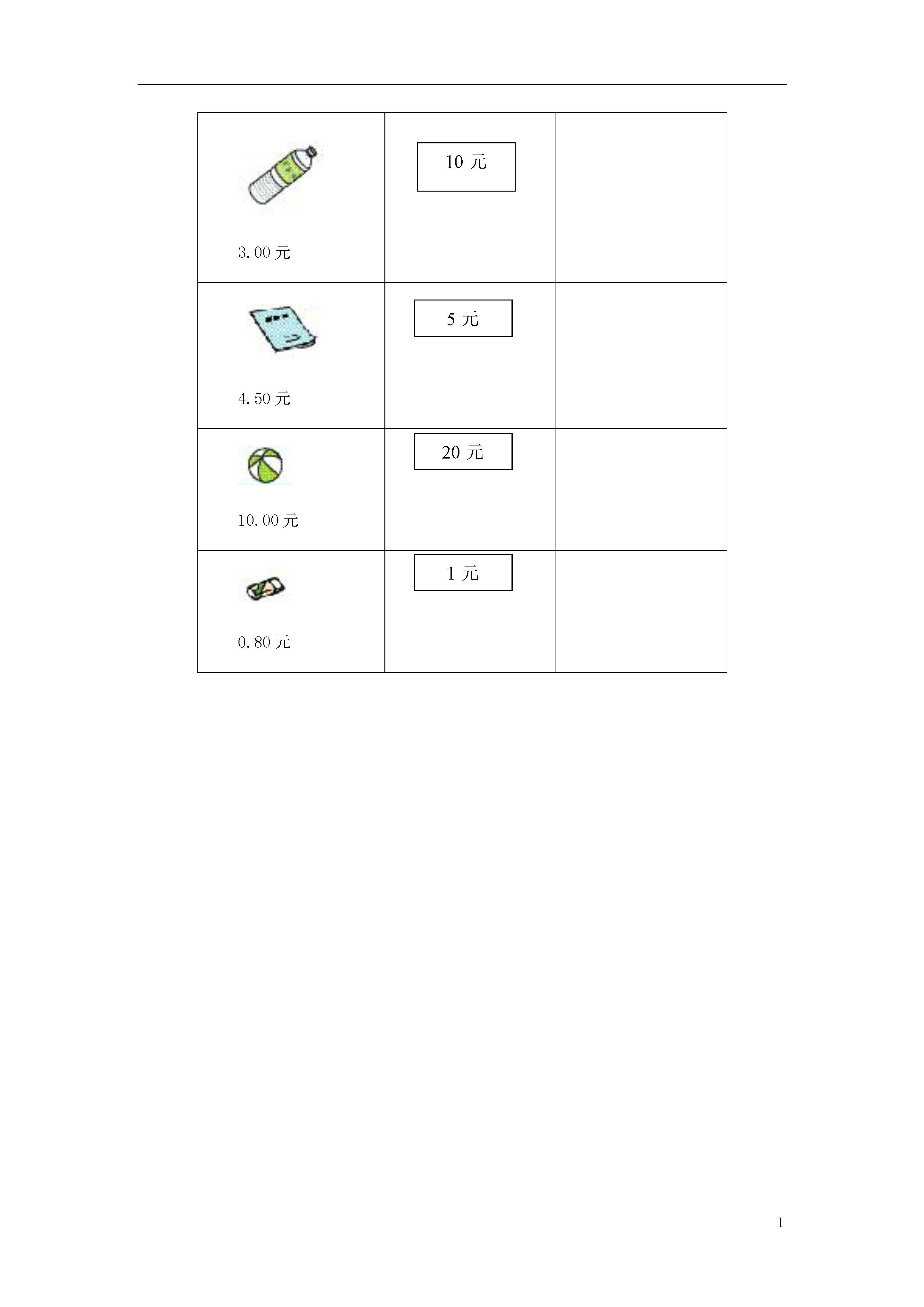 | | | |
|---|---|---|
| 3.00 元 | 10 元 | |
| 4.50 元 | 5 元 | |
| 10.00 元 | 20 元 | |
| 0.80 元 | 1 元 | |

1